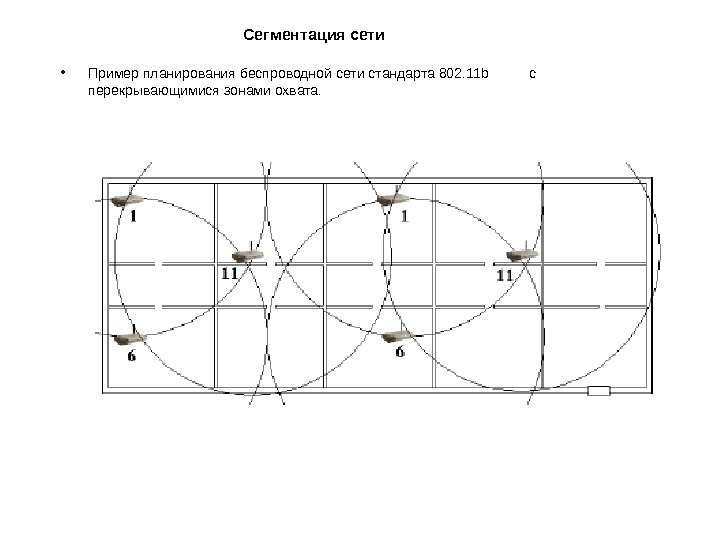 Сегментация сети

• Пример планирования беспроводной сети стандарта 802.11b с перекрывающимися зонами охвата.

1

1

11

11

6

6